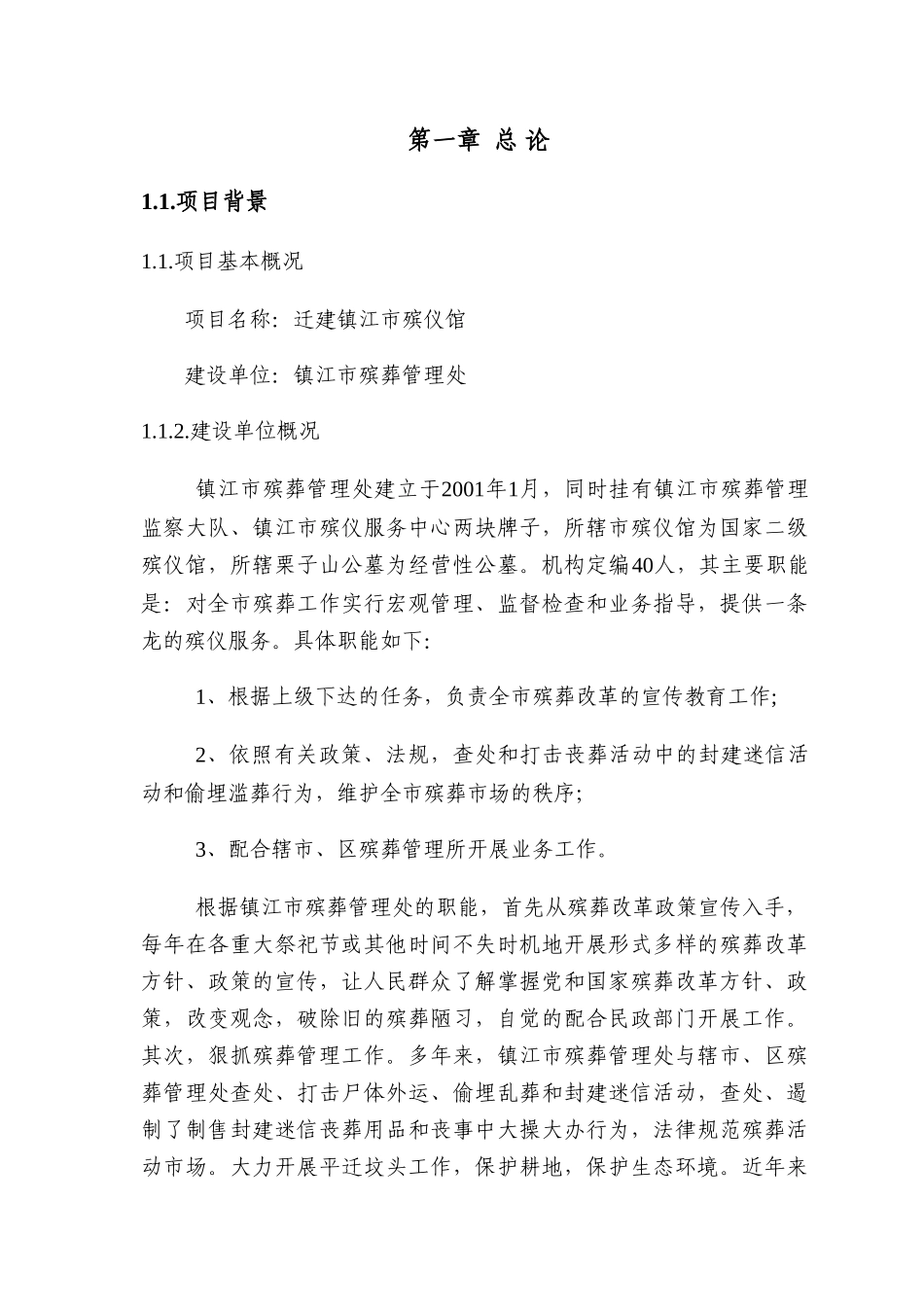 第一章 总 论

1.1.项目背景

1.1.项目基本概况

项目名称：迁建镇江市殡仪馆

建设单位：镇江市殡葬管理处

1.1.2.建设单位概况

镇江市殡葬管理处建立于2001年1月，同时挂有镇江市殡葬管理监察大队、镇江市殡仪服务中心两块牌子，所辖市殡仪馆为国家二级殡仪馆，所辖栗子山公墓为经营性公墓。机构定编40人，其主要职能是：对全市殡葬工作实行宏观管理、监督检查和业务指导，提供一条龙的殡仪服务。具体职能如下：

1、根据上级下达的任务，负责全市殡葬改革的宣传教育工作；

2、依照有关政策、法规，查处和打击丧葬活动中的封建迷信活动和偷埋滥葬行为，维护全市殡葬市场的秩序；

3、配合辖市、区殡葬管理所开展业务工作。

根据镇江市殡葬管理处的职能，首先从殡葬改革政策宣传入手，每年在各重大祭祀节或其他时间不失时机地开展形式多样的殡葬改革方针、政策的宣传，让人民群众了解掌握党和国家殡葬改革方针、政策，改变观念，破除旧的殡葬陋习，自觉的配合民政部门开展工作。其次，狠抓殡葬管理工作。多年来，镇江市殡葬管理处与辖市、区殡葬管理处查处、打击尸体外运、偷埋乱葬和封建迷信活动，查处、遏制了制售封建迷信丧葬用品和丧事中大操大办行为，法律规范殡葬活动市场。大力开展平迁坟头工作，保护耕地，保护生态环境。近年来